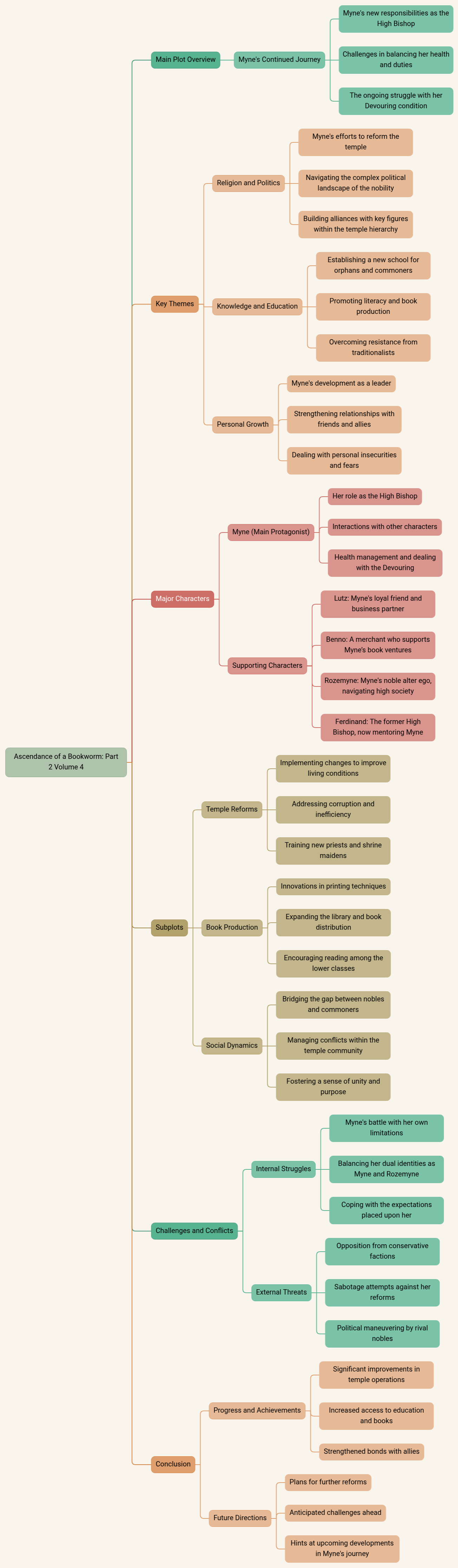 Ascendance of a Bookworm: Part 2 Volume 4

Main Plot Overview
Myne's Continued Journey
Myne's new responsibilities as the High Bishop
Challenges in balancing her health and duties
The ongoing struggle with her Devouring condition

Key Themes
Religion and Politics
Myne's efforts to reform the temple
Navigating the complex political landscape of the nobility
Building alliances with key figures within the temple hierarchy
Knowledge and Education
Establishing a new school for orphans and commoners
Promoting literacy and book production
Overcoming resistance from traditionalists
Personal Growth
Myne's development as a leader
Strengthening relationships with friends and allies
Dealing with personal insecurities and fears

Major Characters
Myne (Main Protagonist)
Her role as the High Bishop
Interactions with other characters
Health management and dealing with the Devouring
Supporting Characters
Lutz: Myne's loyal friend and business partner
Benno: A merchant who supports Myne's book ventures
Rozemyne: Myne's noble alter ego, navigating high society
Ferdinand: The former High Bishop, now mentoring Myne

Subplots
Temple Reforms
Implementing changes to improve living conditions
Addressing corruption and inefficiency
Training new priests and shrine maidens
Book Production
Innovations in printing techniques
Expanding the library and book distribution
Encouraging reading among the lower classes
Social Dynamics
Bridging the gap between nobles and commoners
Managing conflicts within the temple community
Fostering a sense of unity and purpose

Challenges and Conflicts
Internal Struggles
Myne's battle with her own limitations
Balancing her dual identities as Myne and Rozemyne
Coping with the expectations placed upon her
External Threats
Opposition from conservative factions
Sabotage attempts against her reforms
Political maneuvering by rival nobles

Conclusion
Progress and Achievements
Significant improvements in temple operations
Increased access to education and books
Strengthened bonds with allies
Future Directions
Plans for further reforms
Anticipated challenges ahead
Hints at upcoming developments in Myne's journey